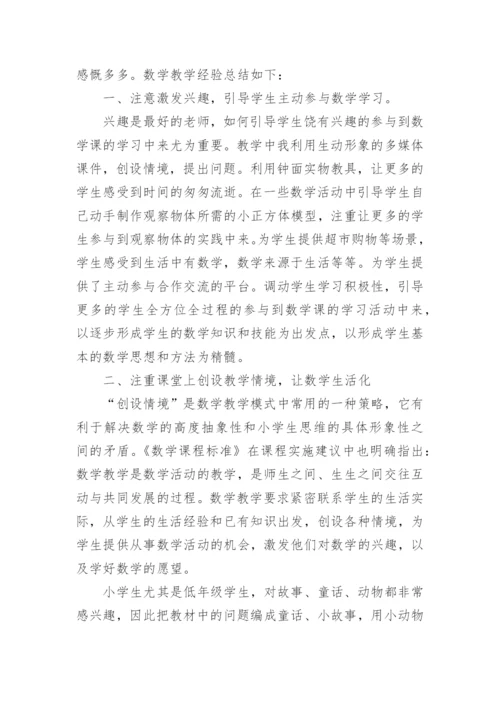 感慨多多。数学教学经验总结如下：

一、注意激发兴趣，引导学生主动参与数学学习。

兴趣是最好的老师，如何引导学生饶有兴趣的参与到数学课的学习中来尤为重要。教学中我利用生动形象的多媒体课件，创设情境，提出问题。利用钟面实物教具，让更多的学生感受到时间的匆匆流逝。在一些数学活动中引导学生自己动手制作观察物体所需的小正方体模型，注重让更多的学生参与到观察物体的实践中来。为学生提供超市购物等场景，学生感受到生活中有数学，数学来源于生活等等。为学生提供了主动参与合作交流的平台。调动学生学习积极性，引导更多的学生全方位全过程的参与到数学课的学习活动中来，以逐步形成学生的数学知识和技能为出发点，以形成学生基本的数学思想和方法为精髓。

二、注重课堂上创设教学情境，让数学生活化

“创设情境”是数学教学模式中常用的一种策略，它有利于解决数学的高度抽象性和小学生思维的具体形象性之间的矛盾。《数学课程标准》在课程实施建议中也明确指出：数学教学是数学活动的教学，是师生之间、生生之间交往互动与共同发展的过程。数学教学要求紧密联系学生的生活实际，从学生的生活经验和已有知识出发，创设各种情境，为学生提供从事数学活动的机会，激发他们对数学的兴趣，以及学好数学的愿望。

小学生尤其是低年级学生，对故事、童话、动物都非常感兴趣，因此把教材中的问题编成童话、小故事，用小动物